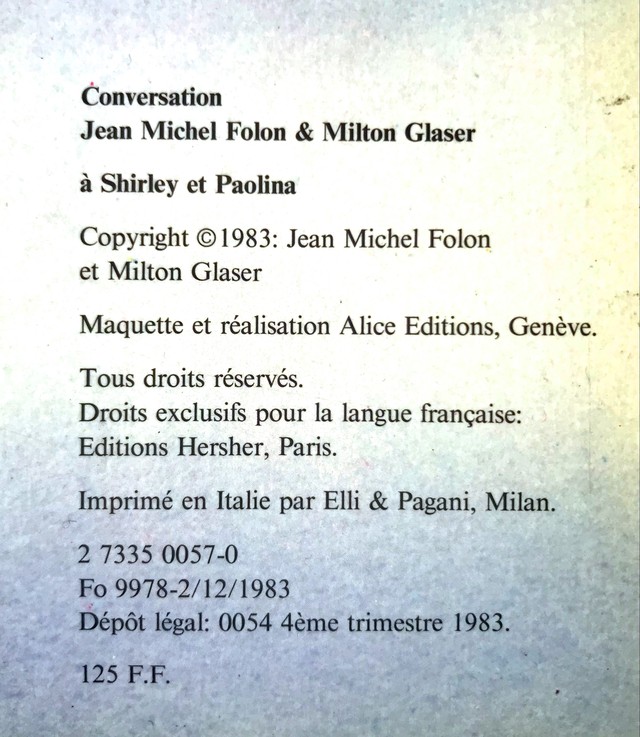 Conversation
Jean Michel Folon & Milton Glaser

à Shirley et Paolina

Copyright ©1983: Jean Michel Folon et Milton Glaser

Maquette et réalisation Alice Editions, Genève.

Tous droits réservés.
Droits exclusifs pour la langue française:
Editions Hersher, Paris.

Imprimé en Italie par Elli & Pagani, Milan.

2 7335 0057-0
Fo 9978-2/12/1983
Dépôt légal: 0054 4ème trimestre 1983.

125 F.F.